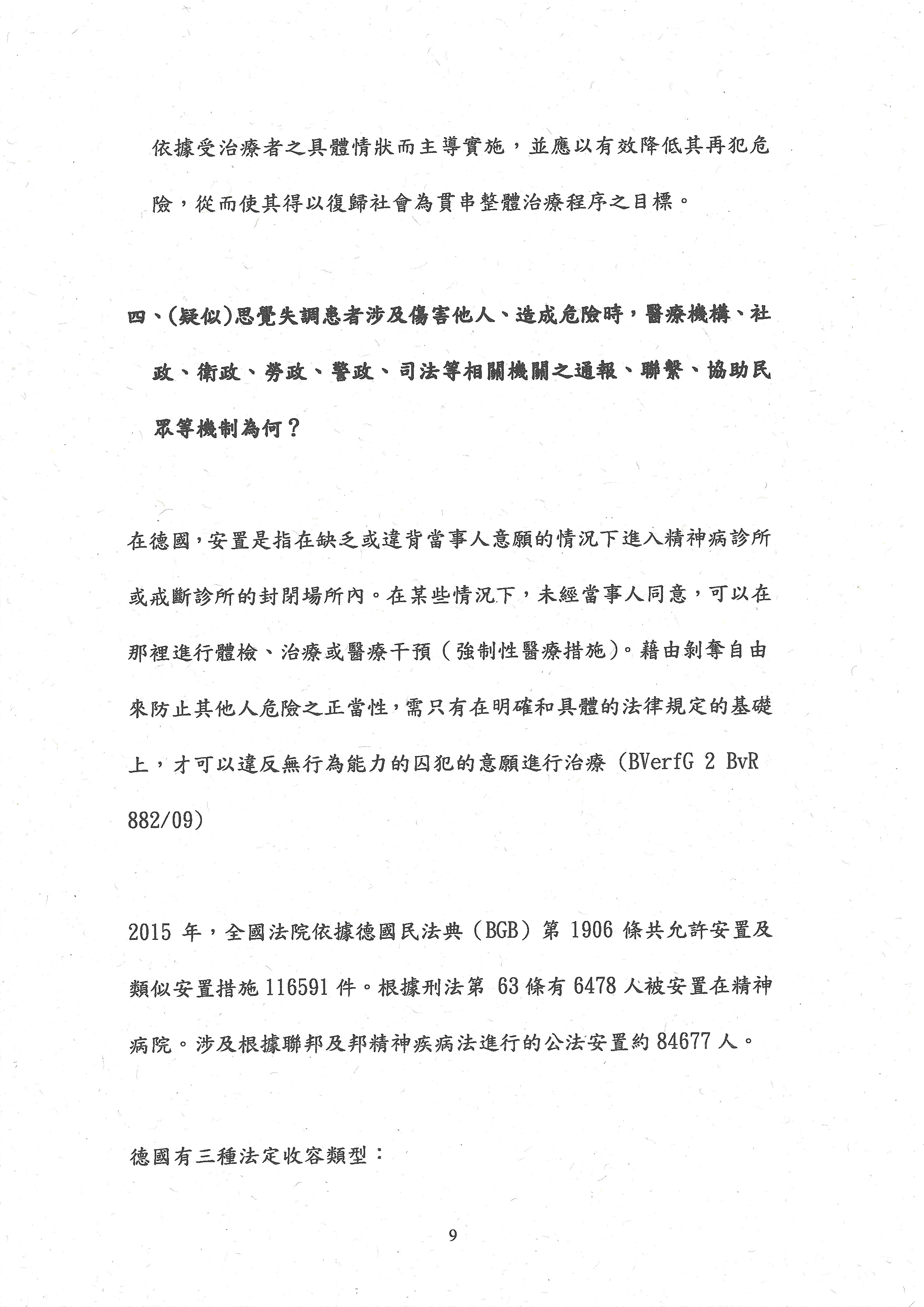 依據受治療者之具體情狀而主導實施，並應以有效降低其再犯危險，從而使其得以復歸社會為貫串整體治療程序之目標。

四、(疑似)思覺失調患者涉及傷害他人、造成危險時，醫療機構、社政、衛政、勞政、警政、司法等相關機關之通報、聯繫、協助民眾等機制為何？

在德國，安置是指在缺乏或違背當事人意願的情況下進入精神病診所或戒斷診所的封閉場所內。在某些情況下，未經當事人同意，可以在那裡進行體檢、治療或醫療干預（強制性醫療措施）。藉由剝奪自由來防止其他人危險之正當性，需只有在明確和具體的法律規定的基礎上，才可以違反無行為能力的囚犯的意願進行治療（BVerfG 2 BvR 882/09)

2015 年，全國法院依據德國民法典（BGB）第 1906 條共允許安置及類似安置措施 116591 件。根據刑法第 63 條有 6478 人被安置在精神病院。涉及根據聯邦及邦精神疾病法進行的公法安置約 84677 人。

德國有三種法定收容類型：

9